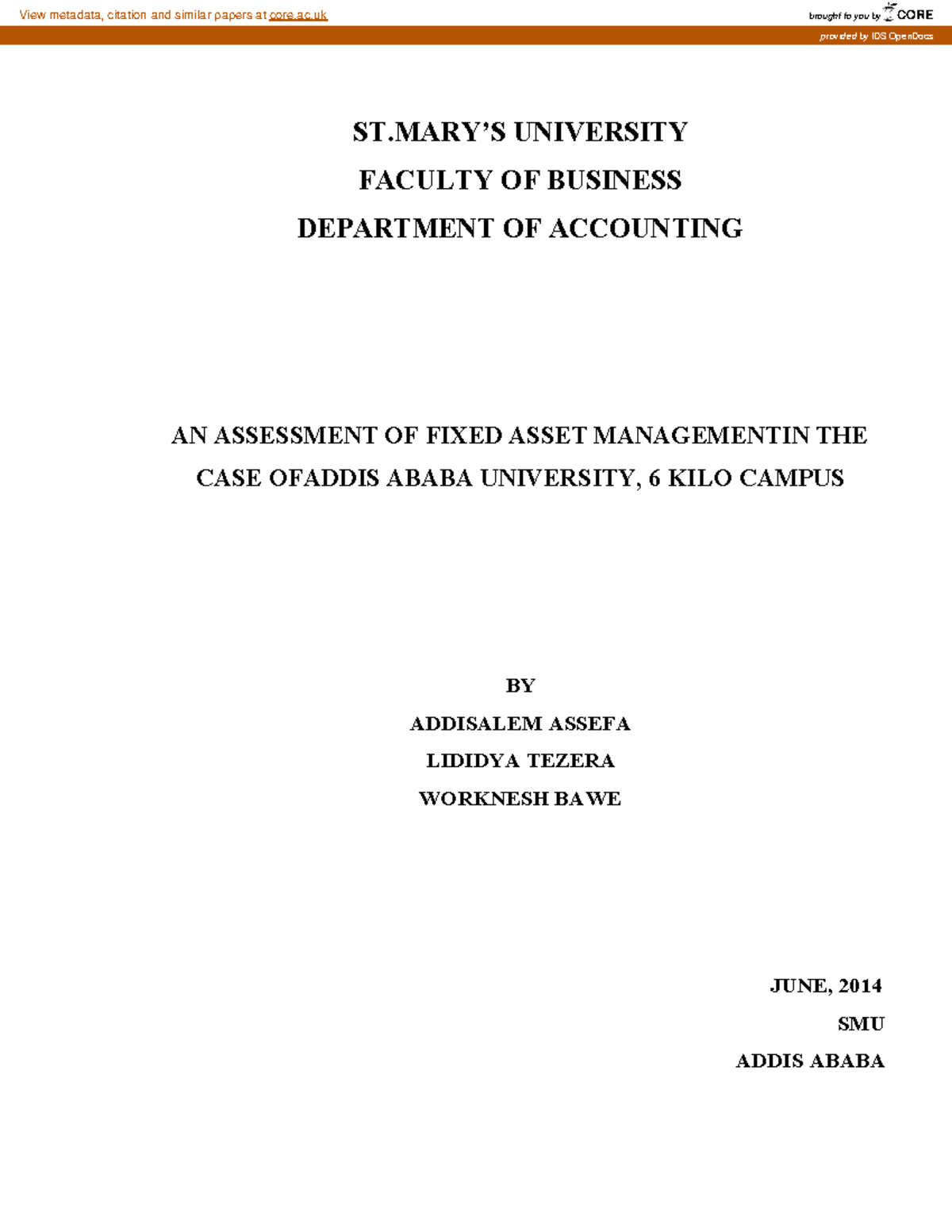 View metadata, citation and similar papers at core.ac.uk

brought to you by CORE

provided by IDS OpenDocs

ST.MARY'S UNIVERSITY

FACULTY OF BUSINESS

DEPARTMENT OF ACCOUNTING

AN ASSESSMENT OF FIXED ASSET MANAGEMENTIN THE CASE OFADDIS ABABA UNIVERSITY, 6 KILO CAMPUS

BY

ADDISALEM ASSEFA

LIDIDYA TEZERA

WORKNESH BAWE

JUNE, 2014

SMU

ADDIS ABABA